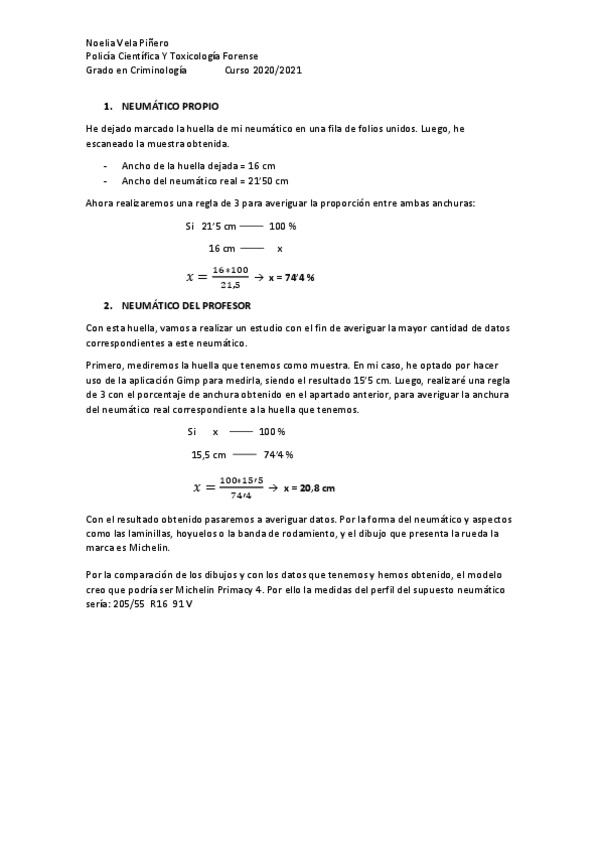 Noelia Vela Piñero
Policía Científica Y Toxicología Forense
Grado en Criminología Curso 2020/2021

1. NEUMÁTICO PROPIO

He dejado marcado la huella de mi neumático en una fila de folios unidos. Luego, he escaneado la muestra obtenida.

- Ancho de la huella dejada = 16 cm
- Ancho del neumático real = 21'50 cm

Ahora realizaremos una regla de 3 para averiguar la proporción entre ambas anchuras:

Si 21'5 cm —— 100 %

16 cm —— x

$x = \frac{16*100}{21,5}$ → x = 74'4 %

2. NEUMÁTICO DEL PROFESOR

Con esta huella, vamos a realizar un estudio con el fin de averiguar la mayor cantidad de datos correspondientes a este neumático.

Primero, mediremos la huella que tenemos como muestra. En mi caso, he optado por hacer uso de la aplicación Gimp para medirla, siendo el resultado 15'5 cm. Luego, realizaré una regla de 3 con el porcentaje de anchura obtenido en el apartado anterior, para averiguar la anchura del neumático real correspondiente a la huella que tenemos.

Si x —— 100 %

15,5 cm —— 74'4 %

$x = \frac{100*15'5}{74'4}$ → x = 20,8 cm

Con el resultado obtenido pasaremos a averiguar datos. Por la forma del neumático y aspectos como las laminillas, hoyuelos o la banda de rodamiento, y el dibujo que presenta la rueda la marca es Michelin.

Por la comparación de los dibujos y con los datos que tenemos y hemos obtenido, el modelo creo que podría ser Michelin Primacy 4. Por ello la medidas del perfil del supuesto neumático sería: 205/55 R16 91 V